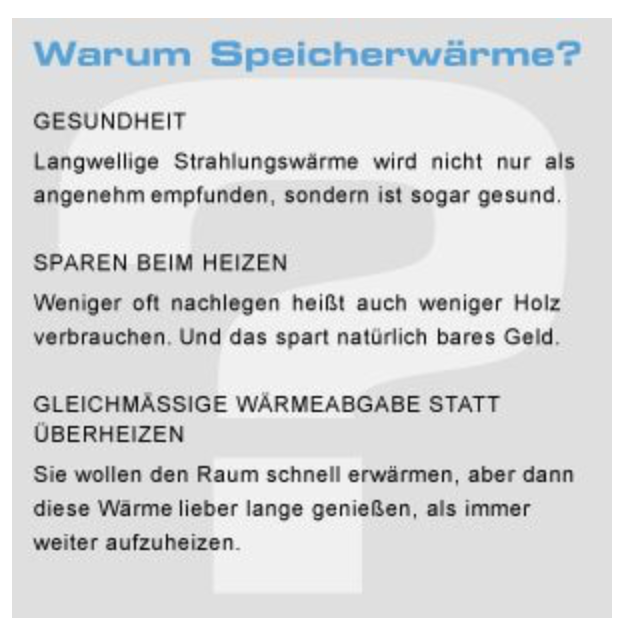 Warum Speicherwärme?

GESUNDHEIT

Langwellige Strahlungswärme wird nicht nur als angenehm empfunden, sondern ist sogar gesund.

SPAREN BEIM HEIZEN

Weniger oft nachlegen heißt auch weniger Holz verbrauchen. Und das spart natürlich bares Geld.

GLEICHMÄSSIGE WÄRMEABGABE STATT ÜBERHEIZEN

Sie wollen den Raum schnell erwärmen, aber dann diese Wärme lieber lange genießen, als immer weiter aufzuheizen.